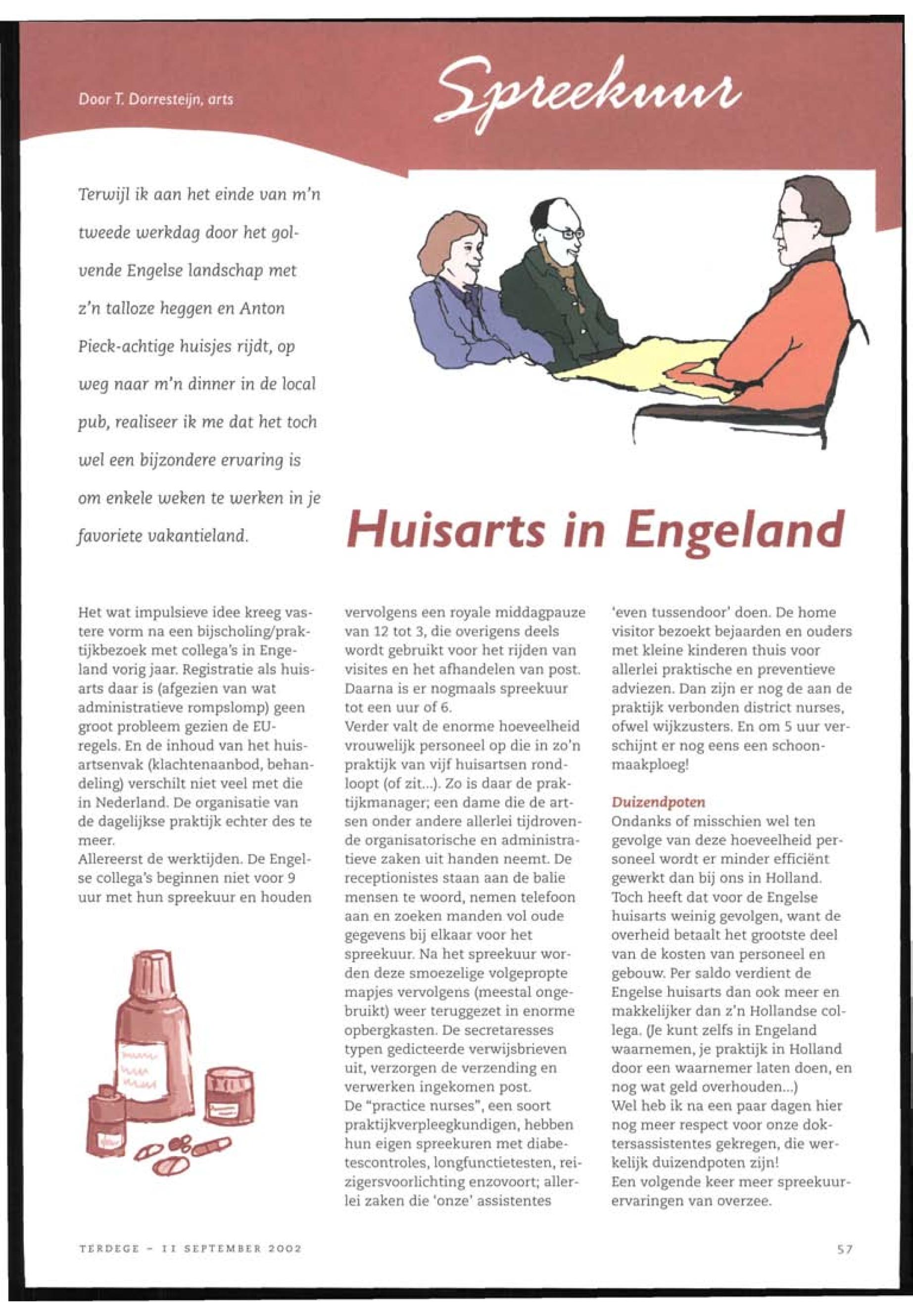 Door T. Dorresteijn, arts

Spreekuur

Terwijl ik aan het einde van m'n tweede werkdag door het golvende Engelse landschap met z'n talloze heggen en Anton Pieck-achtige huisjes rijdt, op weg naar m'n dinner in de local pub, realiseer ik me dat het toch wel een bijzondere ervaring is om enkele weken te werken in je favoriete vakantieland.

Huisarts in Engeland

Het wat impulsieve idee kreeg vastere vorm na een bijscholing/praktijkbezoek met collega's in Engeland vorig jaar. Registratie als huisarts daar is (afgezien van wat administratieve rompslomp) geen groot probleem gezien de EU-regels. En de inhoud van het huisartsenvak (klachtenaanbod, behandeling) verschilt niet veel met die in Nederland. De organisatie van de dagelijkse praktijk echter des te meer.
Allereerst de werktijden. De Engelse collega's beginnen niet voor 9 uur met hun spreekuur en houden vervolgens een royale middagpauze van 12 tot 3, die overigens deels wordt gebruikt voor het rijden van visites en het afhandelen van post. Daarna is er nogmaals spreekuur tot een uur of 6.
Verder valt de enorme hoeveelheid vrouwelijk personeel op die in zo'n praktijk van vijf huisartsen rondloopt (of zit...). Zo is daar de praktijkmanager; een dame die de artsen onder andere allerlei tijdrovende organisatorische en administratieve zaken uit handen neemt. De receptionistes staan aan de balie mensen te woord, nemen telefoon aan en zoeken manden vol oude gegevens bij elkaar voor het spreekuur. Na het spreekuur worden deze smoezelige volgepropte mapjes vervolgens (meestal ongebruikt) weer teruggezet in enorme opbergkasten. De secretaresses typen gedicteerde verwijsbrieven uit, verzorgen de verzending en verwerken ingekomen post.
De "practice nurses", een soort praktijkverpleegkundigen, hebben hun eigen spreekuren met diabetescontroles, longfunctietesten, reizigersvoorlichting enzovoort; allerlei zaken die 'onze' assistentes 'even tussendoor' doen. De home visitor bezoekt bejaarden en ouders met kleine kinderen thuis voor allerlei praktische en preventieve adviezen. Dan zijn er nog de aan de praktijk verbonden district nurses, ofwel wijkzusters. En om 5 uur verschijnt er nog eens een schoonmaakploeg!

Duizendpoten
Ondanks of misschien wel ten gevolge van deze hoeveelheid personeel wordt er minder efficiënt gewerkt dan bij ons in Holland. Toch heeft dat voor de Engelse huisarts weinig gevolgen, want de overheid betaalt het grootste deel van de kosten van personeel en gebouw. Per saldo verdient de Engelse huisarts dan ook meer en makkelijker dan z'n Hollandse collega. (Je kunt zelfs in Engeland waarnemen, je praktijk in Holland door een waarnemer laten doen, en nog wat geld overhouden...)
Wel heb ik na een paar dagen hier nog meer respect voor onze doktersassistentes gekregen, die werkelijk duizendpoten zijn!
Een volgende keer meer spreekuurervaringen van overzee.

TERDEGE - 11 SEPTEMBER 2002

57